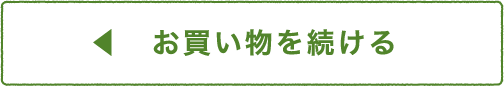 お買い物を続ける